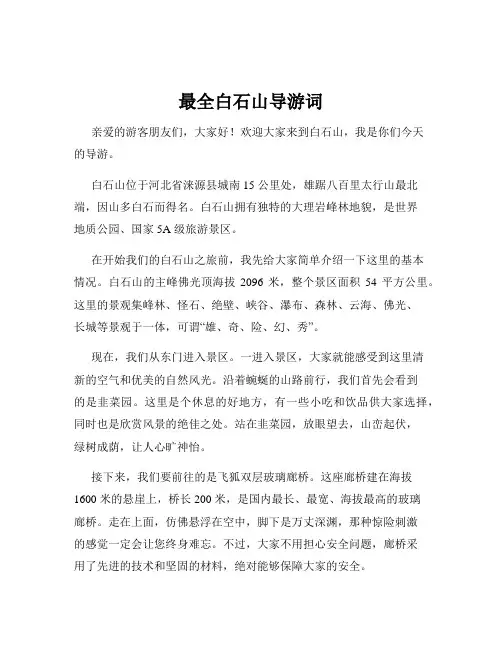 最全白石山导游词

亲爱的游客朋友们，大家好！欢迎大家来到白石山，我是你们今天的导游。

白石山位于河北省涞源县城南 15 公里处，雄踞八百里太行山最北端，因山多白石而得名。白石山拥有独特的大理岩峰林地貌，是世界地质公园、国家 5A 级旅游景区。

在开始我们的白石山之旅前，我先给大家简单介绍一下这里的基本情况。白石山的主峰佛光顶海拔 2096 米，整个景区面积 54 平方公里。这里的景观集峰林、怪石、绝壁、峡谷、瀑布、森林、云海、佛光、长城等景观于一体，可谓“雄、奇、险、幻、秀”。

现在，我们从东门进入景区。一进入景区，大家就能感受到这里清新的空气和优美的自然风光。沿着蜿蜒的山路前行，我们首先会看到的是韭菜园。这里是个休息的好地方，有一些小吃和饮品供大家选择，同时也是欣赏风景的绝佳之处。站在韭菜园，放眼望去，山峦起伏，绿树成荫，让人心旷神怡。

接下来，我们要前往的是飞狐双层玻璃廊桥。这座廊桥建在海拔 1600 米的悬崖上，桥长 200 米，是国内最长、最宽、海拔最高的玻璃廊桥。走在上面，仿佛悬浮在空中，脚下是万丈深渊，那种惊险刺激的感觉一定会让您终身难忘。不过，大家不用担心安全问题，廊桥采用了先进的技术和坚固的材料，绝对能够保障大家的安全。